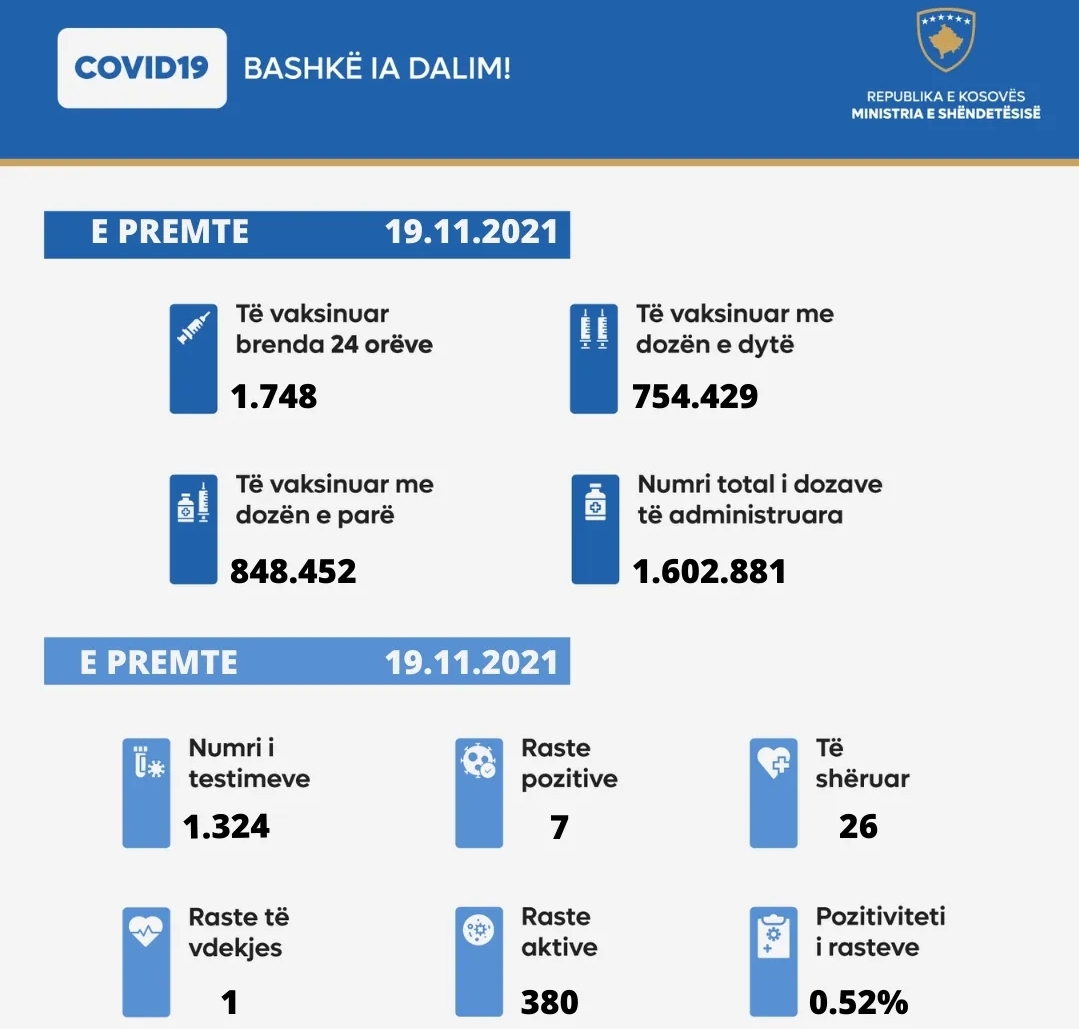 COVID19 BASHKË IA DALIM!

REPUBLIKA E KOSOVËS
MINISTRIA E SHËNDETËSISË

E PREMTE 19.11.2021

Të vaksinuar brenda 24 orëve
1.748

Të vaksinuar me dozën e dytë
754.429

Të vaksinuar me dozën e parë
848.452

Numri total i dozave të administruara
1.602.881

E PREMTE 19.11.2021

Numri i testimeve
1.324

Raste pozitive
7

Të shëruar
26

Raste të vdekjes
1

Raste aktive
380

Pozitiviteti i rasteve
0.52%